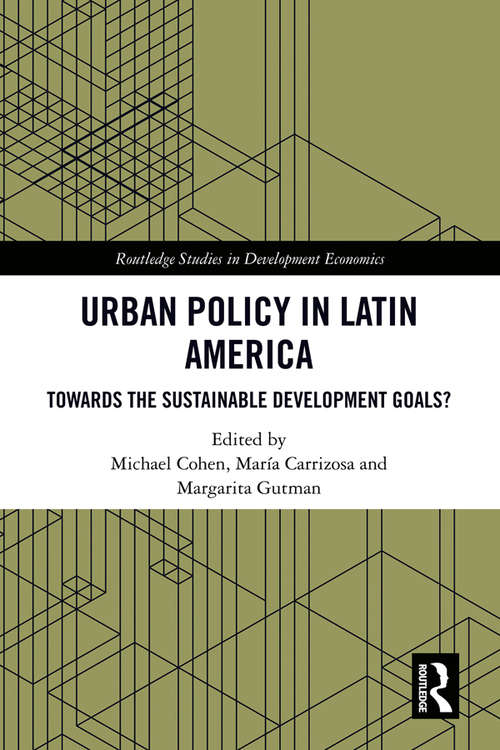 Routledge Studies in Development Economics

URBAN POLICY IN LATIN AMERICA

TOWARDS THE SUSTAINABLE DEVELOPMENT GOALS?

Edited by
Michael Cohen, María Carrizosa and Margarita Gutman

ROUTLEDGE